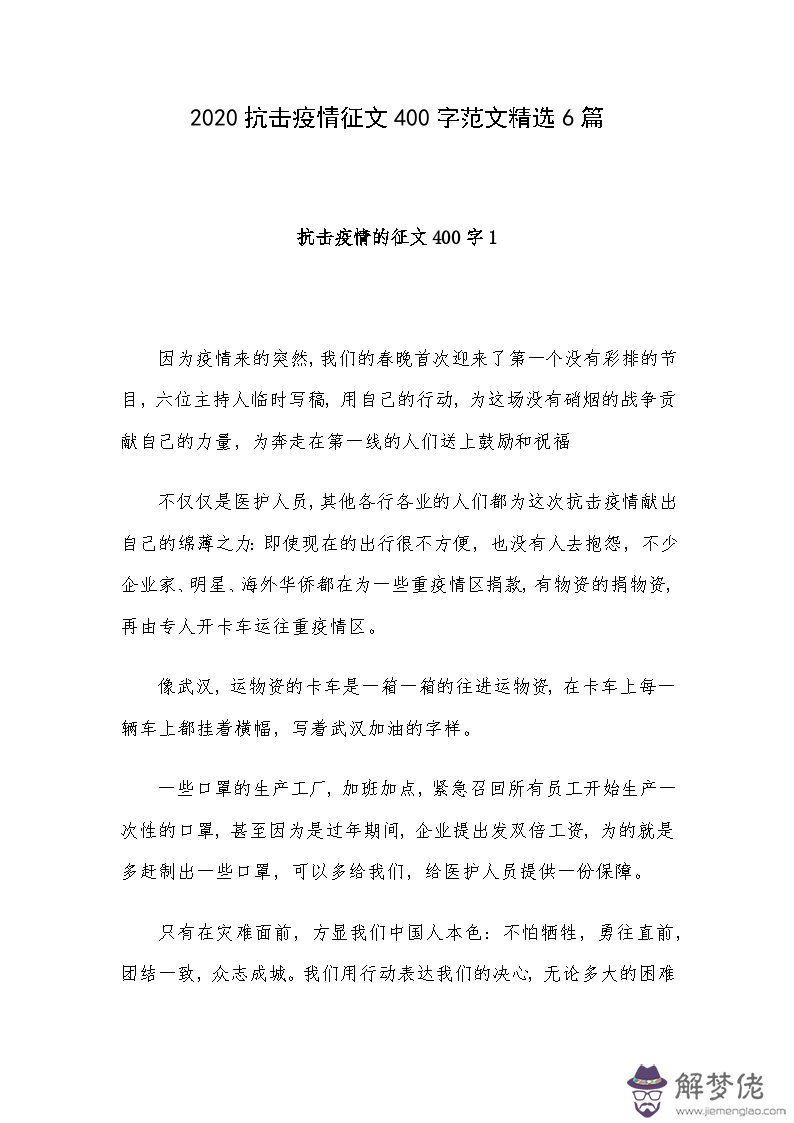 2020 抗击疫情征文 400 字范文精选 6 篇

抗击疫情的征文 400 字 1

因为疫情来的突然，我们的春晚首次迎来了第一个没有彩排的节目，六位主持人临时写稿，用自己的行动，为这场没有硝烟的战争贡献自己的力量，为奔走在第一线的人们送上鼓励和祝福

不仅仅是医护人员，其他各行各业的人们都为这次抗击疫情献出自己的绵薄之力：即使现在的出行很不方便，也没有人去抱怨，不少企业家、明星、海外华侨都在为一些重疫情区捐款，有物资的捐物资，再由专人开卡车运往重疫情区。

像武汉，运物资的卡车是一箱一箱的往进运物资，在卡车上每一辆车上都挂着横幅，写着武汉加油的字样。

一些口罩的生产工厂，加班加点，紧急召回所有员工开始生产一次性的口罩，甚至因为是过年期间，企业提出发双倍工资，为的就是多赶制出一些口罩，可以多给我们，给医护人员提供一份保障。

只有在灾难面前，方显我们中国人本色：不怕牺牲，勇往直前，团结一致，众志成城。我们用行动表达我们的决心，无论多大的困难

解梦佬
www.jiemenglao.com